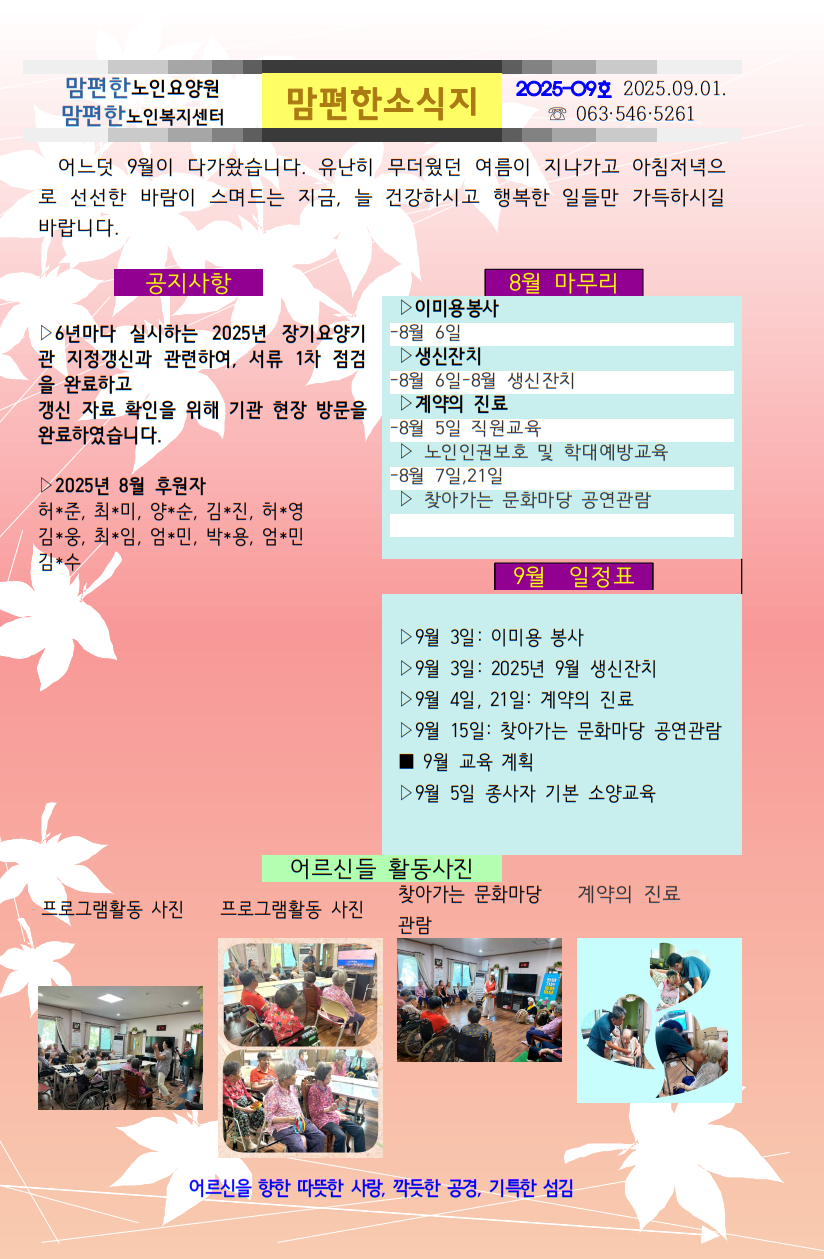 맘편한노인요양원
맘편한노인복지센터

맘편한소식지

2025-09호 2025.09.01.
☏ 063·546·5261

어느덧 9월이 다가왔습니다. 유난히 무더웠던 여름이 지나가고 아침저녁으로 선선한 바람이 스며드는 지금, 늘 건강하시고 행복한 일들만 가득하시길 바랍니다.

공지사항

▷6년마다 실시하는 2025년 장기요양기관 지정갱신과 관련하여, 서류 1차 점검을 완료하고
갱신 자료 확인을 위해 기관 현장 방문을 완료하였습니다.

▷2025년 8월 후원자
허*준, 최*미, 양*순, 김*진, 허*영
김*웅, 최*임, 엄*민, 박*용, 엄*민
김*수

8월 마무리

▷이미용봉사
-8월 6일
▷생신잔치
-8월 6일-8월 생신잔치
▷계약의 진료
-8월 5일 직원교육
▷ 노인인권보호 및 학대예방교육
-8월 7일,21일
▷ 찾아가는 문화마당 공연관람

9월 일정표

▷9월 3일: 이미용 봉사
▷9월 3일: 2025년 9월 생신잔치
▷9월 4일, 21일: 계약의 진료
▷9월 15일: 찾아가는 문화마당 공연관람
■ 9월 교육 계획
▷9월 5일 종사자 기본 소양교육

어르신들 활동사진

프로그램활동 사진
프로그램활동 사진
찾아가는 문화마당 관람
계약의 진료

어르신을 향한 따뜻한 사랑, 깍듯한 공경, 기특한 섬김